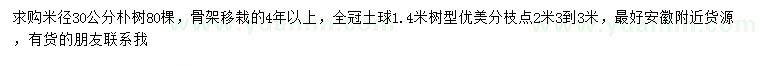 求购米径30公分朴树80棵，骨架移栽的4年以上，全冠土球1.4米树型优美分枝点2米3到3米，最好安徽附近货源，有货的朋友联系我